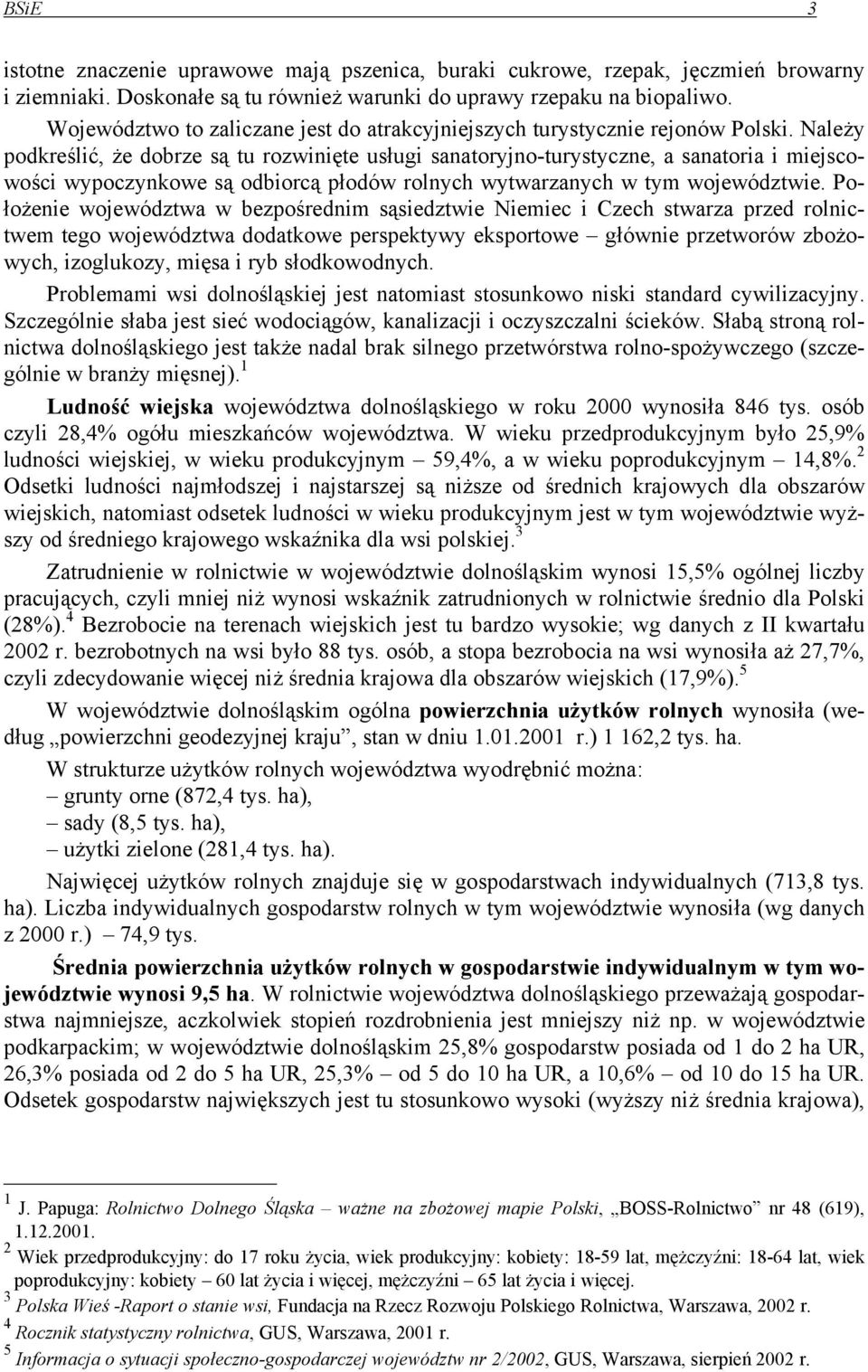 BSiE 3

istotne znaczenie uprawowe mają pszenica, buraki cukrowe, rzepak, jęczmień browarny i ziemniaki. Doskonałe są tu również warunki do uprawy rzepaku na biopaliwo.

Województwo to zaliczane jest do atrakcyjniejszych turystycznie rejonów Polski. Należy podkreślić, że dobrze są tu rozwinięte usługi sanatoryjno-turystyczne, a sanatoria i miejscowości wypoczynkowe są odbiorcą płodów rolnych wytwarzanych w tym województwie. Położenie województwa w bezpośrednim sąsiedztwie Niemiec i Czech stwarza przed rolnictwem tego województwa dodatkowe perspektywy eksportowe – głównie przetworów zbożowych, izoglukozy, mięsa i ryb słodkowodnych.

Problemami wsi dolnośląskiej jest natomiast stosunkowo niski standard cywilizacyjny. Szczególnie słaba jest sieć wodociągów, kanalizacji i oczyszczalni ścieków. Słabą stroną rolnictwa dolnośląskiego jest także nadal brak silnego przetwórstwa rolno-spożywczego (szczególnie w branży mięsnej).$^1$

Ludność wiejska województwa dolnośląskiego w roku 2000 wynosiła 846 tys. osób czyli 28,4% ogółu mieszkańców województwa. W wieku przedprodukcyjnym było 25,9% ludności wiejskiej, w wieku produkcyjnym – 59,4%, a w wieku poprodukcyjnym – 14,8%.$^2$ Odsetki ludności najmłodszej i najstarszej są niższe od średnich krajowych dla obszarów wiejskich, natomiast odsetek ludności w wieku produkcyjnym jest w tym województwie wyższy od średniego krajowego wskaźnika dla wsi polskiej.$^3$

Zatrudnienie w rolnictwie w województwie dolnośląskim wynosi 15,5% ogólnej liczby pracujących, czyli mniej niż wynosi wskaźnik zatrudnionych w rolnictwie średnio dla Polski (28%).$^4$ Bezrobocie na terenach wiejskich jest tu bardzo wysokie; wg danych z II kwartału 2002 r. bezrobotnych na wsi było 88 tys. osób, a stopa bezrobocia na wsi wynosiła aż 27,7%, czyli zdecydowanie więcej niż średnia krajowa dla obszarów wiejskich (17,9%).$^5$

W województwie dolnośląskim ogólna powierzchnia użytków rolnych wynosiła (według „powierzchni geodezyjnej kraju", stan w dniu 1.01.2001 r.) 1 162,2 tys. ha.

W strukturze użytków rolnych województwa wyodrębnić można:
– grunty orne (872,4 tys. ha),
– sady (8,5 tys. ha),
– użytki zielone (281,4 tys. ha).

Najwięcej użytków rolnych znajduje się w gospodarstwach indywidualnych (713,8 tys. ha). Liczba indywidualnych gospodarstw rolnych w tym województwie wynosiła (wg danych z 2000 r.) – 74,9 tys.

Średnia powierzchnia użytków rolnych w gospodarstwie indywidualnym w tym województwie wynosi 9,5 ha. W rolnictwie województwa dolnośląskiego przeważają gospodarstwa najmniejsze, aczkolwiek stopień rozdrobnienia jest mniejszy niż np. w województwie podkarpackim; w województwie dolnośląskim 25,8% gospodarstw posiada od 1 do 2 ha UR, 26,3% posiada od 2 do 5 ha UR, 25,3% – od 5 do 10 ha UR, a 10,6% – od 10 do 15 ha UR. Odsetek gospodarstw największych jest tu stosunkowo wysoki (wyższy niż średnia krajowa),

$^1$ J. Papuga: Rolnictwo Dolnego Śląska – ważne na zbożowej mapie Polski, „BOSS-Rolnictwo" nr 48 (619), 1.12.2001.
$^2$ Wiek przedprodukcyjny: do 17 roku życia, wiek produkcyjny: kobiety: 18-59 lat, mężczyźni: 18-64 lat, wiek poprodukcyjny: kobiety – 60 lat życia i więcej, mężczyźni – 65 lat życia i więcej.
$^3$ Polska Wieś -Raport o stanie wsi, Fundacja na Rzecz Rozwoju Polskiego Rolnictwa, Warszawa, 2002 r.
$^4$ Rocznik statystyczny rolnictwa, GUS, Warszawa, 2001 r.
$^5$ Informacja o sytuacji społeczno-gospodarczej województw nr 2/2002, GUS, Warszawa, sierpień 2002 r.